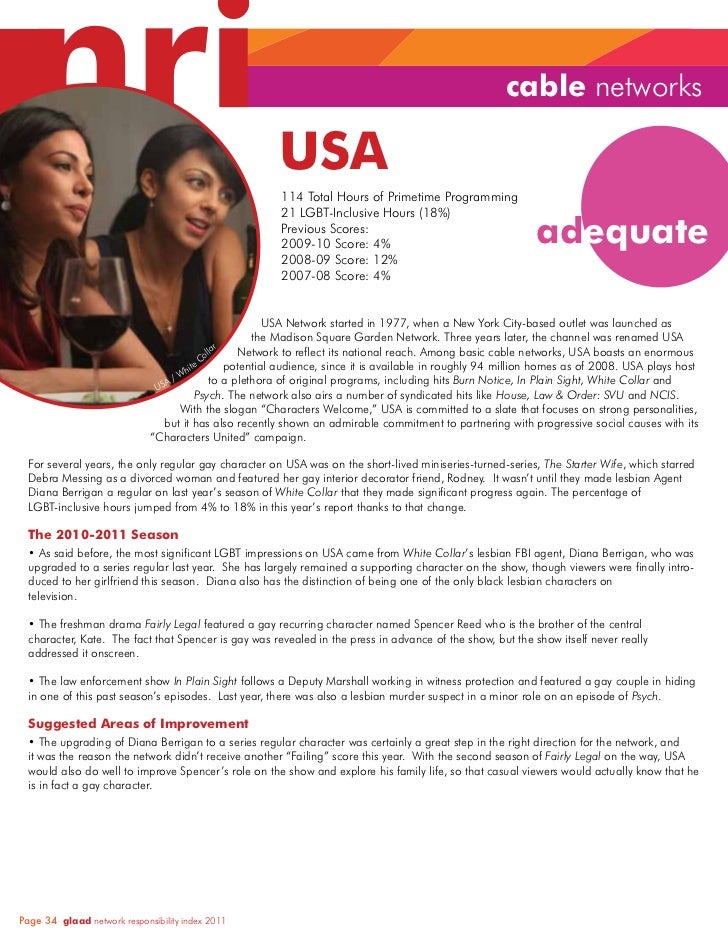 nri

cable networks

USA

114 Total Hours of Primetime Programming
21 LGBT-Inclusive Hours (18%)
Previous Scores:
2009-10 Score: 4%
2008-09 Score: 12%
2007-08 Score: 4%

adequate

USA / White Collar

USA Network started in 1977, when a New York City-based outlet was launched as the Madison Square Garden Network. Three years later, the channel was renamed USA Network to reflect its national reach. Among basic cable networks, USA boasts an enormous potential audience, since it is available in roughly 94 million homes as of 2008. USA plays host to a plethora of original programs, including hits Burn Notice, In Plain Sight, White Collar and Psych. The network also airs a number of syndicated hits like House, Law & Order: SVU and NCIS. With the slogan "Characters Welcome," USA is committed to a slate that focuses on strong personalities, but it has also recently shown an admirable commitment to partnering with progressive social causes with its "Characters United" campaign.

For several years, the only regular gay character on USA was on the short-lived miniseries-turned-series, The Starter Wife, which starred Debra Messing as a divorced woman and featured her gay interior decorator friend, Rodney. It wasn't until they made lesbian Agent Diana Berrigan a regular on last year's season of White Collar that they made significant progress again. The percentage of LGBT-inclusive hours jumped from 4% to 18% in this year's report thanks to that change.

The 2010-2011 Season

• As said before, the most significant LGBT impressions on USA came from White Collar's lesbian FBI agent, Diana Berrigan, who was upgraded to a series regular last year. She has largely remained a supporting character on the show, though viewers were finally introduced to her girlfriend this season. Diana also has the distinction of being one of the only black lesbian characters on television.

• The freshman drama Fairly Legal featured a gay recurring character named Spencer Reed who is the brother of the central character, Kate. The fact that Spencer is gay was revealed in the press in advance of the show, but the show itself never really addressed it onscreen.

• The law enforcement show In Plain Sight follows a Deputy Marshall working in witness protection and featured a gay couple in hiding in one of this past season's episodes. Last year, there was also a lesbian murder suspect in a minor role on an episode of Psych.

Suggested Areas of Improvement

• The upgrading of Diana Berrigan to a series regular character was certainly a great step in the right direction for the network, and it was the reason the network didn't receive another "Failing" score this year. With the second season of Fairly Legal on the way, USA would also do well to improve Spencer's role on the show and explore his family life, so that casual viewers would actually know that he is in fact a gay character.

Page 34 glaad network responsibility index 2011